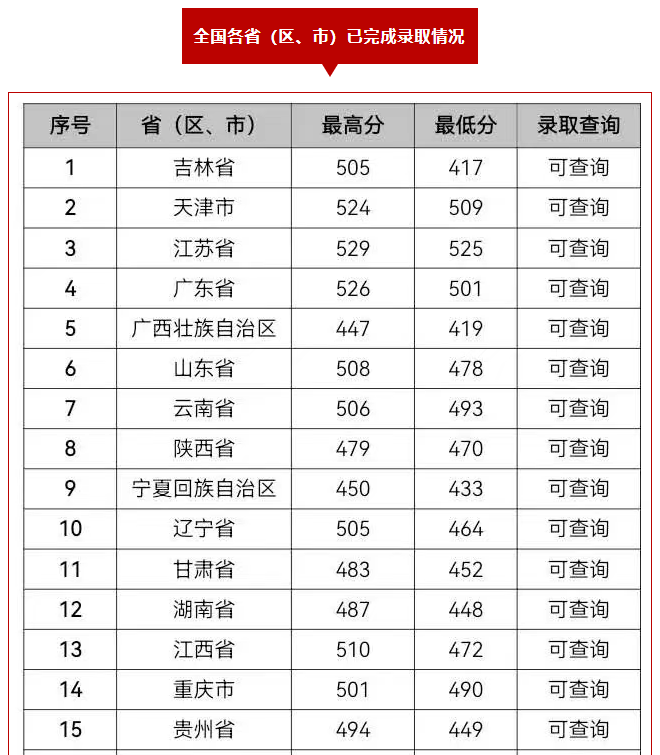 全国各省（区、市）已完成录取情况

| 序号 | 省（区、市） | 最高分 | 最低分 | 录取查询 |
|---|---|---|---|---|
| 1 | 吉林省 | 505 | 417 | 可查询 |
| 2 | 天津市 | 524 | 509 | 可查询 |
| 3 | 江苏省 | 529 | 525 | 可查询 |
| 4 | 广东省 | 526 | 501 | 可查询 |
| 5 | 广西壮族自治区 | 447 | 419 | 可查询 |
| 6 | 山东省 | 508 | 478 | 可查询 |
| 7 | 云南省 | 506 | 493 | 可查询 |
| 8 | 陕西省 | 479 | 470 | 可查询 |
| 9 | 宁夏回族自治区 | 450 | 433 | 可查询 |
| 10 | 辽宁省 | 505 | 464 | 可查询 |
| 11 | 甘肃省 | 483 | 452 | 可查询 |
| 12 | 湖南省 | 487 | 448 | 可查询 |
| 13 | 江西省 | 510 | 472 | 可查询 |
| 14 | 重庆市 | 501 | 490 | 可查询 |
| 15 | 贵州省 | 494 | 449 | 可查询 |